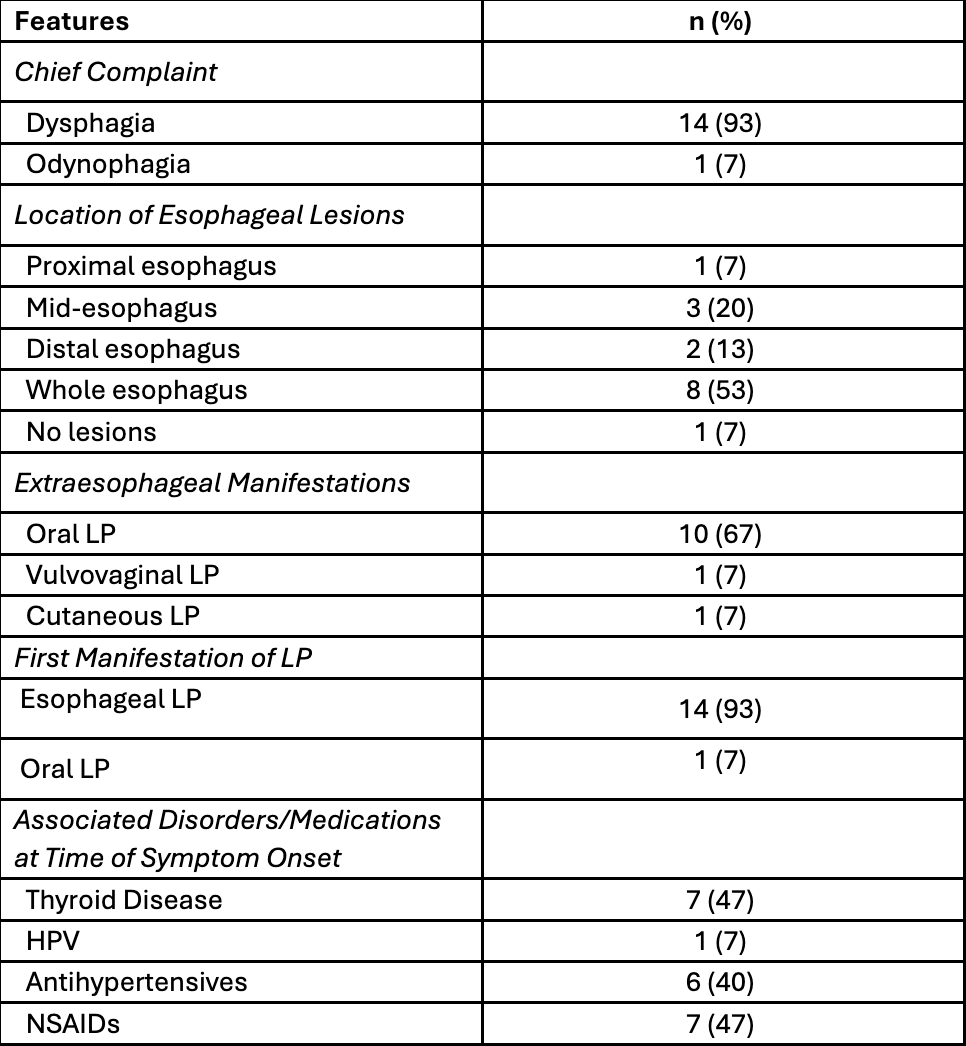 | Features | n (%) |
|---|---|
| Chief Complaint | |
| Dysphagia | 14 (93) |
| Odynophagia | 1 (7) |
| Location of Esophageal Lesions | |
| Proximal esophagus | 1 (7) |
| Mid-esophagus | 3 (20) |
| Distal esophagus | 2 (13) |
| Whole esophagus | 8 (53) |
| No lesions | 1 (7) |
| Extraesophageal Manifestations | |
| Oral LP | 10 (67) |
| Vulvovaginal LP | 1 (7) |
| Cutaneous LP | 1 (7) |
| First Manifestation of LP | |
| Esophageal LP | 14 (93) |
| Oral LP | 1 (7) |
| Associated Disorders/Medications at Time of Symptom Onset | |
| Thyroid Disease | 7 (47) |
| HPV | 1 (7) |
| Antihypertensives | 6 (40) |
| NSAIDs | 7 (47) |